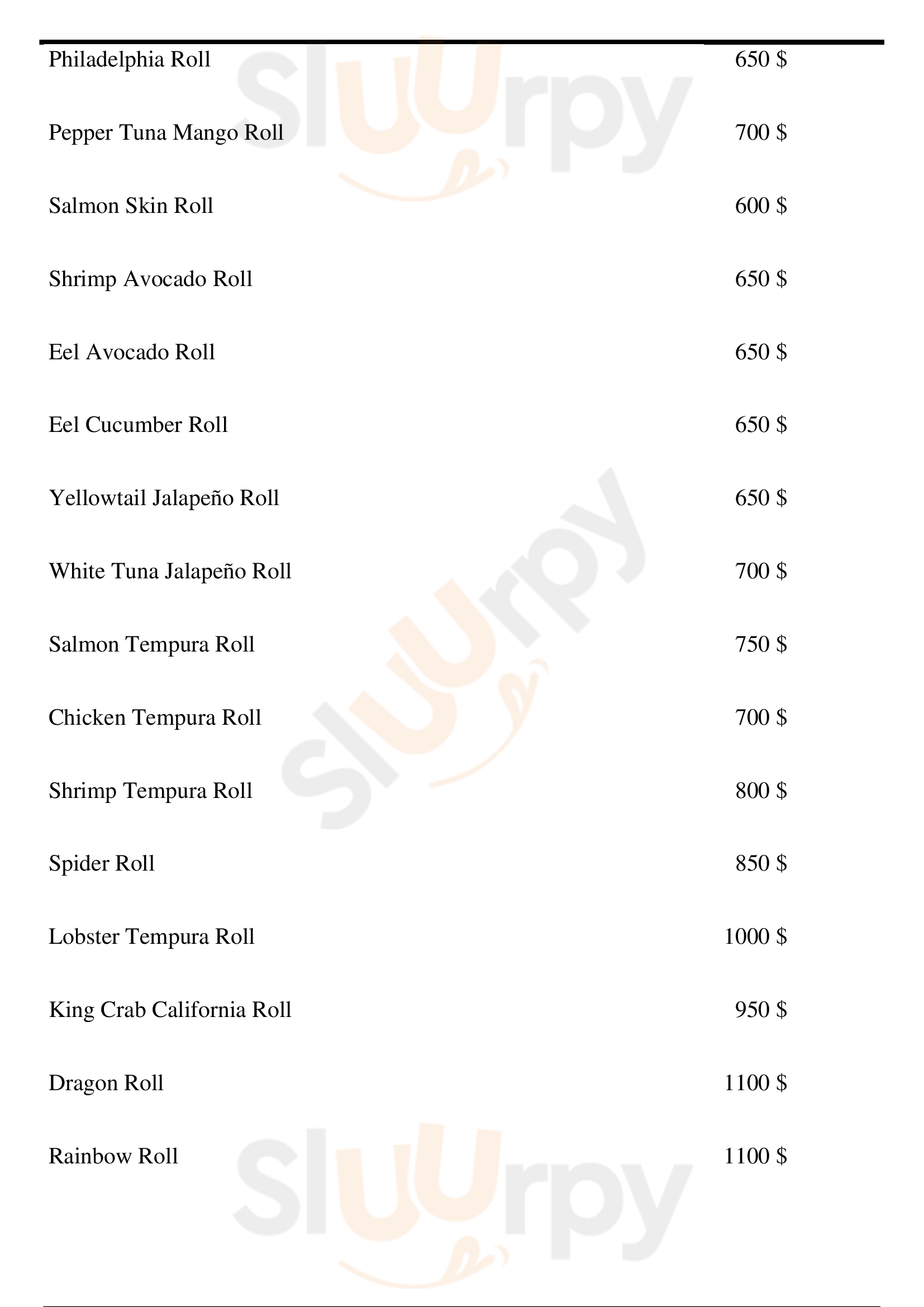 Philadelphia Roll 650 $

Pepper Tuna Mango Roll 700 $

Salmon Skin Roll 600 $

Shrimp Avocado Roll 650 $

Eel Avocado Roll 650 $

Eel Cucumber Roll 650 $

Yellowtail Jalapeño Roll 650 $

White Tuna Jalapeño Roll 700 $

Salmon Tempura Roll 750 $

Chicken Tempura Roll 700 $

Shrimp Tempura Roll 800 $

Spider Roll 850 $

Lobster Tempura Roll 1000 $

King Crab California Roll 950 $

Dragon Roll 1100 $

Rainbow Roll 1100 $

Sluurpy